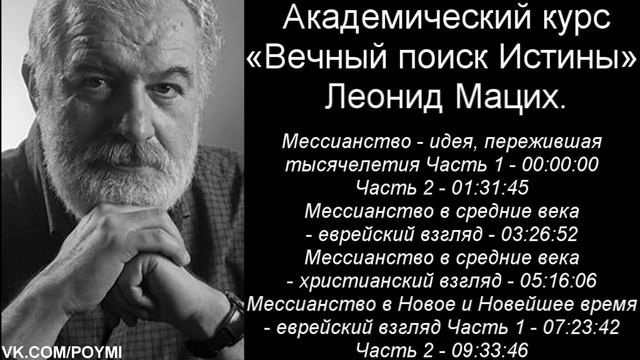 Академический курс
«Вечный поиск Истины»
Леонид Мацих.

Мессианство - идея, пережившая тысячелетия Часть 1 - 00:00:00
Часть 2 - 01:31:45
Мессианство в средние века - еврейский взгляд - 03:26:52
Мессианство в средние века - христианский взгляд - 05:16:06
Мессианство в Новое и Новейшее время - еврейский взгляд Часть 1 - 07:23:42
Часть 2 - 09:33:46

VK.COM/POYMI